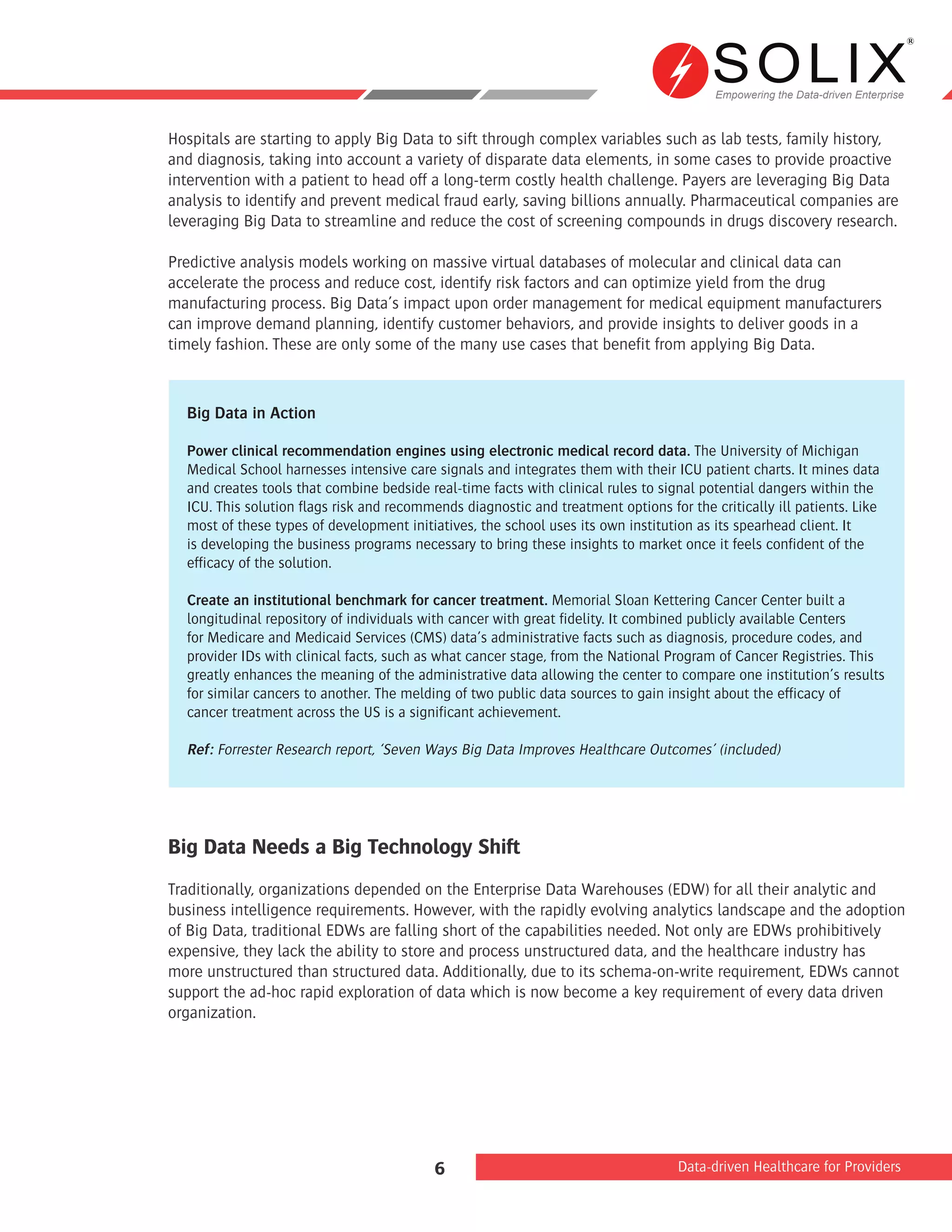 SOLIX®
Empowering the Data-driven Enterprise

Hospitals are starting to apply Big Data to sift through complex variables such as lab tests, family history, and diagnosis, taking into account a variety of disparate data elements, in some cases to provide proactive intervention with a patient to head off a long-term costly health challenge. Payers are leveraging Big Data analysis to identify and prevent medical fraud early, saving billions annually. Pharmaceutical companies are leveraging Big Data to streamline and reduce the cost of screening compounds in drugs discovery research.

Predictive analysis models working on massive virtual databases of molecular and clinical data can accelerate the process and reduce cost, identify risk factors and can optimize yield from the drug manufacturing process. Big Data's impact upon order management for medical equipment manufacturers can improve demand planning, identify customer behaviors, and provide insights to deliver goods in a timely fashion. These are only some of the many use cases that benefit from applying Big Data.

Big Data in Action

Power clinical recommendation engines using electronic medical record data. The University of Michigan Medical School harnesses intensive care signals and integrates them with their ICU patient charts. It mines data and creates tools that combine bedside real-time facts with clinical rules to signal potential dangers within the ICU. This solution flags risk and recommends diagnostic and treatment options for the critically ill patients. Like most of these types of development initiatives, the school uses its own institution as its spearhead client. It is developing the business programs necessary to bring these insights to market once it feels confident of the efficacy of the solution.

Create an institutional benchmark for cancer treatment. Memorial Sloan Kettering Cancer Center built a longitudinal repository of individuals with cancer with great fidelity. It combined publicly available Centers for Medicare and Medicaid Services (CMS) data's administrative facts such as diagnosis, procedure codes, and provider IDs with clinical facts, such as what cancer stage, from the National Program of Cancer Registries. This greatly enhances the meaning of the administrative data allowing the center to compare one institution's results for similar cancers to another. The melding of two public data sources to gain insight about the efficacy of cancer treatment across the US is a significant achievement.

Ref: Forrester Research report, 'Seven Ways Big Data Improves Healthcare Outcomes' (included)

Big Data Needs a Big Technology Shift

Traditionally, organizations depended on the Enterprise Data Warehouses (EDW) for all their analytic and business intelligence requirements. However, with the rapidly evolving analytics landscape and the adoption of Big Data, traditional EDWs are falling short of the capabilities needed. Not only are EDWs prohibitively expensive, they lack the ability to store and process unstructured data, and the healthcare industry has more unstructured than structured data. Additionally, due to its schema-on-write requirement, EDWs cannot support the ad-hoc rapid exploration of data which is now become a key requirement of every data driven organization.

6

Data-driven Healthcare for Providers